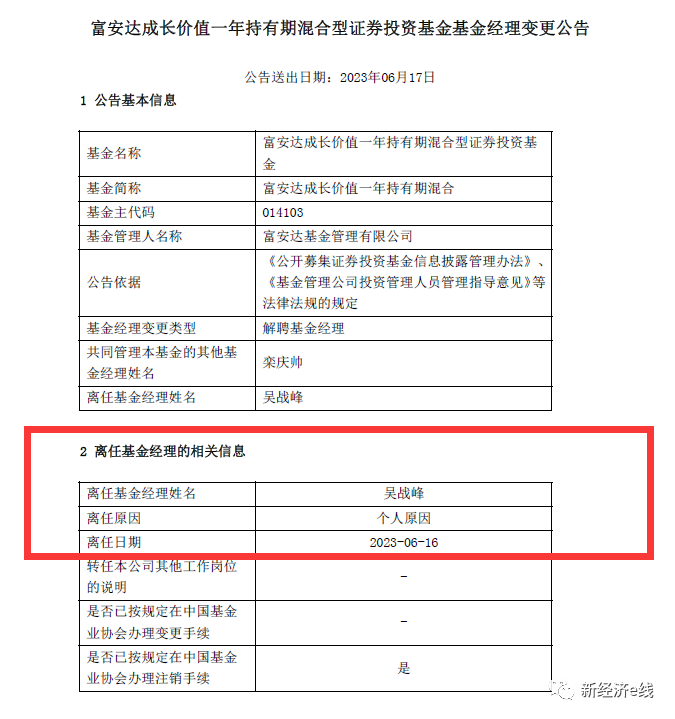 富安达成长价值一年持有期混合型证券投资基金基金经理变更公告

公告送出日期：2023年06月17日

1 公告基本信息

| 基金名称 | 富安达成长价值一年持有期混合型证券投资基金 |
|---|---|
| 基金简称 | 富安达成长价值一年持有期混合 |
| 基金主代码 | 014103 |
| 基金管理人名称 | 富安达基金管理有限公司 |
| 公告依据 | 《公开募集证券投资基金信息披露管理办法》、《基金管理公司投资管理人员管理指导意见》等法律法规的规定 |
| 基金经理变更类型 | 解聘基金经理 |
| 共同管理本基金的其他基金经理姓名 | 栾庆帅 |
| 离任基金经理姓名 | 吴战峰 |

2 离任基金经理的相关信息

| 离任基金经理姓名 | 吴战峰 |
|---|---|
| 离任原因 | 个人原因 |
| 离任日期 | 2023-06-16 |
| 转任本公司其他工作岗位的说明 | - |
| 是否已按规定在中国基金业协会办理变更手续 | - |
| 是否已按规定在中国基金业协会办理注销手续 | 是 |

新经济e线